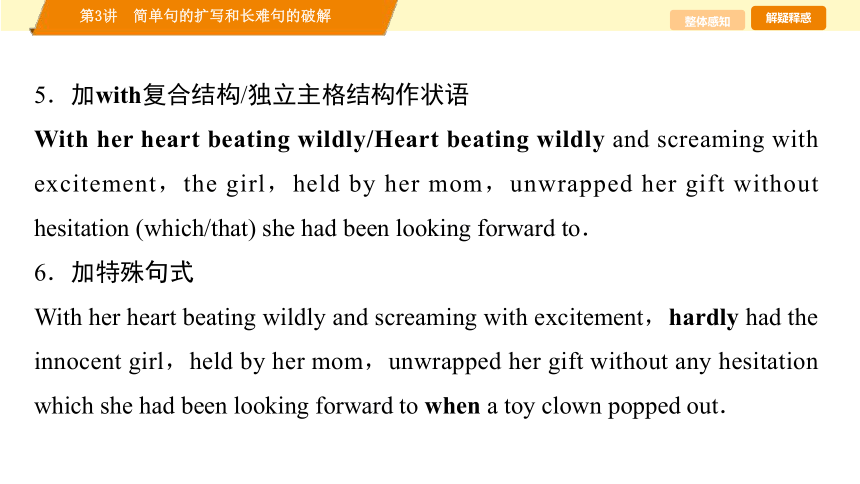 第3讲　简单句的扩写和长难句的破解

整体感知　解疑释惑

5．加with复合结构/独立主格结构作状语

With her heart beating wildly/Heart beating wildly and screaming with excitement，the girl，held by her mom，unwrapped her gift without hesitation (which/that) she had been looking forward to.

6．加特殊句式

With her heart beating wildly and screaming with excitement，hardly had the innocent girl，held by her mom，unwrapped her gift without any hesitation which she had been looking forward to when a toy clown popped out.